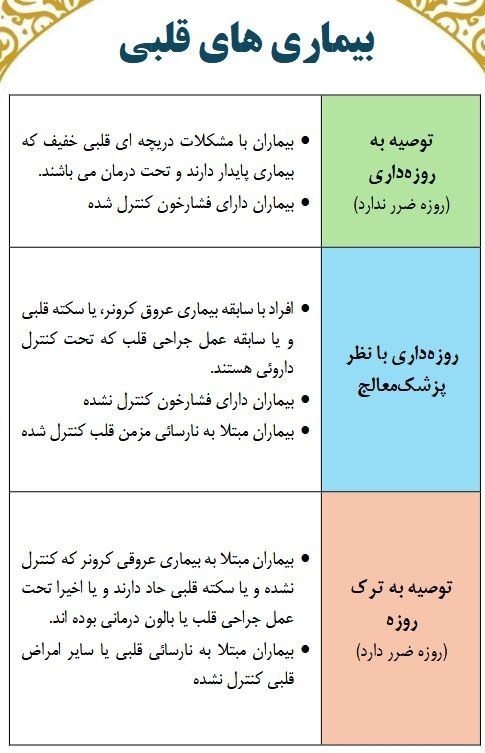 بیماری های قلبی

| | |
|---|---|
| توصیه به روزه‌داری (روزه ضرر ندارد) | • بیماران با مشکلات دریچه ای قلبی خفیف که بیماری پایدار دارند و تحت درمان می باشند. • بیماران دارای فشارخون کنترل شده |
| روزه‌داری با نظر پزشک‌معالج | • افراد با سابقه بیماری عروق کرونر، یا سکته قلبی و یا سابقه عمل جراحی قلب که تحت کنترل داروئی هستند. • بیماران دارای فشارخون کنترل نشده • بیماران مبتلا به نارسائی مزمن قلب کنترل شده |
| توصیه به ترک روزه (روزه ضرر دارد) | • بیماران مبتلا به بیماری عروقی کرونر که کنترل نشده و یا سکته قلبی حاد دارند و یا اخیرا تحت عمل جراحی قلب یا بالون درمانی بوده اند. • بیماران مبتلا به نارسائی قلبی یا سایر امراض قلبی کنترل نشده |